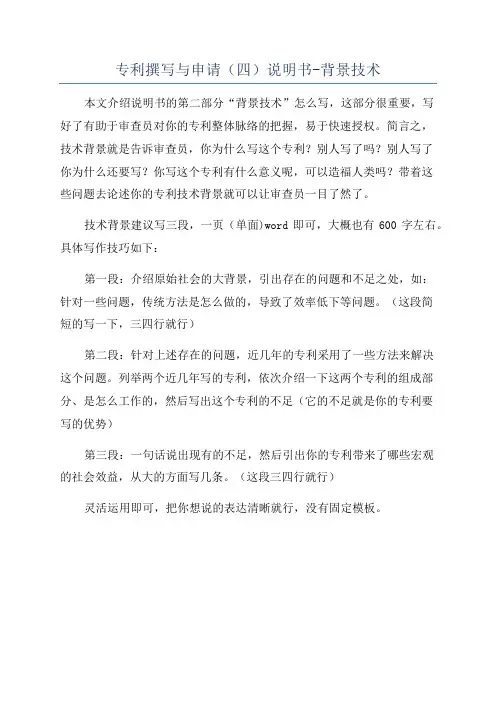 专利撰写与申请（四）说明书-背景技术

本文介绍说明书的第二部分“背景技术”怎么写，这部分很重要，写好了有助于审查员对你的专利整体脉络的把握，易于快速授权。简言之，技术背景就是告诉审查员，你为什么写这个专利？别人写了吗？别人写了你为什么还要写？你写这个专利有什么意义呢，可以造福人类吗？带着这些问题去论述你的专利技术背景就可以让审查员一目了然了。

技术背景建议写三段，一页（单面）word 即可，大概也有 600 字左右。具体写作技巧如下：

第一段：介绍原始社会的大背景，引出存在的问题和不足之处，如：针对一些问题，传统方法是怎么做的，导致了效率低下等问题。（这段简短的写一下，三四行就行）

第二段：针对上述存在的问题，近几年的专利采用了一些方法来解决这个问题。列举两个近几年写的专利，依次介绍一下这两个专利的组成部分、是怎么工作的，然后写出这个专利的不足（它的不足就是你的专利要写的优势）

第三段：一句话说出现有的不足，然后引出你的专利带来了哪些宏观的社会效益，从大的方面写几条。（这段三四行就行）

灵活运用即可，把你想说的表达清晰就行，没有固定模板。